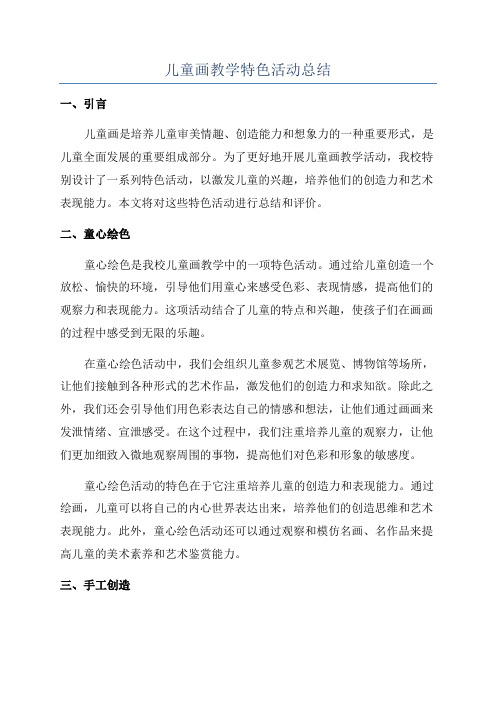 儿童画教学特色活动总结

一、引言

儿童画是培养儿童审美情趣、创造能力和想象力的一种重要形式，是儿童全面发展的重要组成部分。为了更好地开展儿童画教学活动，我校特别设计了一系列特色活动，以激发儿童的兴趣，培养他们的创造力和艺术表现能力。本文将对这些特色活动进行总结和评价。

二、童心绘色

童心绘色是我校儿童画教学中的一项特色活动。通过给儿童创造一个放松、愉快的环境，引导他们用童心来感受色彩、表现情感，提高他们的观察力和表现能力。这项活动结合了儿童的特点和兴趣，使孩子们在画画的过程中感受到无限的乐趣。

在童心绘色活动中，我们会组织儿童参观艺术展览、博物馆等场所，让他们接触到各种形式的艺术作品，激发他们的创造力和求知欲。除此之外，我们还会引导他们用色彩表达自己的情感和想法，让他们通过画画来发泄情绪、宣泄感受。在这个过程中，我们注重培养儿童的观察力，让他们更加细致入微地观察周围的事物，提高他们对色彩和形象的敏感度。

童心绘色活动的特色在于它注重培养儿童的创造力和表现能力。通过绘画，儿童可以将自己的内心世界表达出来，培养他们的创造思维和艺术表现能力。此外，童心绘色活动还可以通过观察和模仿名画、名作品来提高儿童的美术素养和艺术鉴赏能力。

三、手工创造